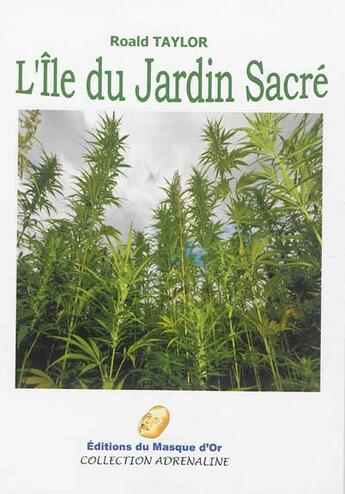 Roald TAYLOR

L'Île du Jardin Sacré

Éditions du Masque d'Or

COLLECTION ADRENALINE